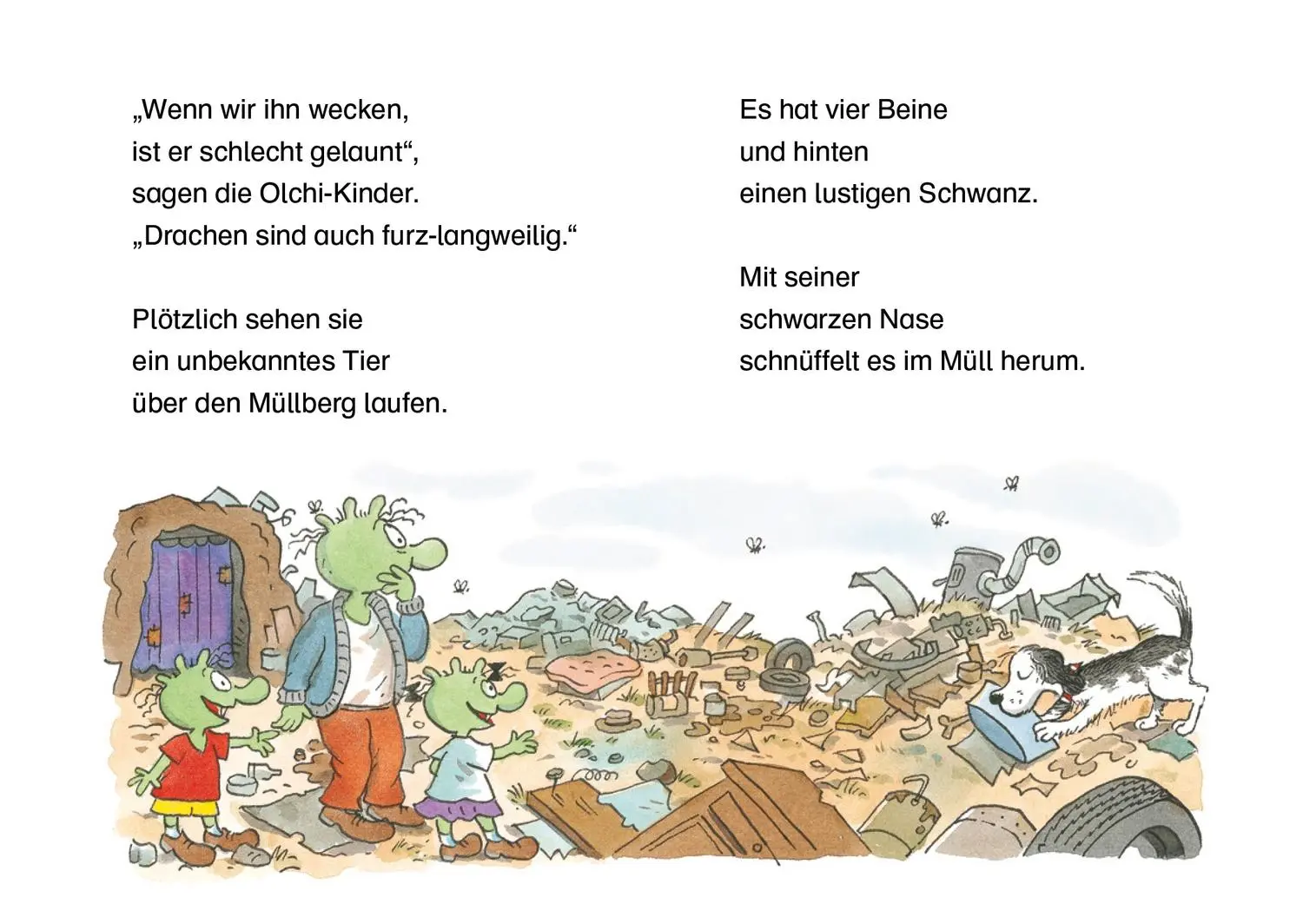 „Wenn wir ihn wecken, ist er schlecht gelaunt“, sagen die Olchi-Kinder. „Drachen sind auch furz-langweilig.“

Plötzlich sehen sie ein unbekanntes Tier über den Müllberg laufen.

Es hat vier Beine und hinten einen lustigen Schwanz.

Mit seiner schwarzen Nase schnüffelt es im Müll herum.